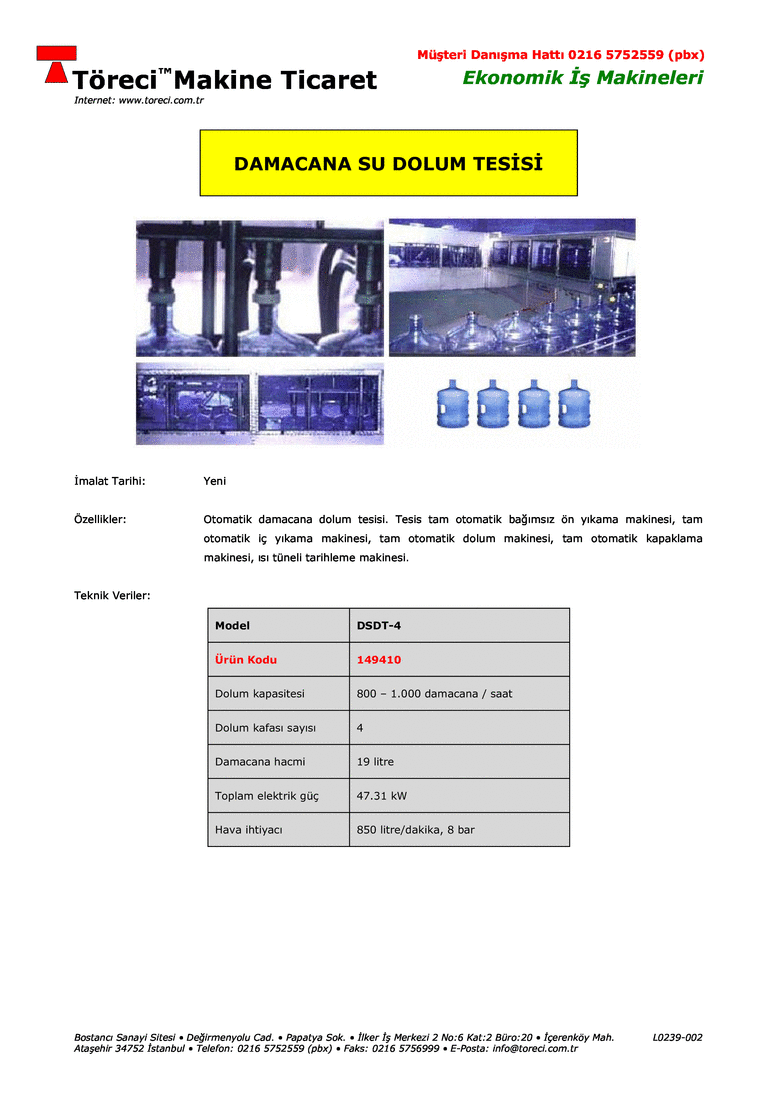 Töreci™ Makine Ticaret
Internet: www.toreci.com.tr

Müşteri Danışma Hattı 0216 5752559 (pbx)
Ekonomik İş Makineleri

DAMACANA SU DOLUM TESİSİ

İmalat Tarihi: Yeni

Özellikler: Otomatik damacana dolum tesisi. Tesis tam otomatik bağımsız ön yıkama makinesi, tam otomatik iç yıkama makinesi, tam otomatik dolum makinesi, tam otomatik kapaklama makinesi, ısı tüneli tarihleme makinesi.

Teknik Veriler:

| Model | DSDT-4 |
|---|---|
| Ürün Kodu | 149410 |
| Dolum kapasitesi | 800 – 1.000 damacana / saat |
| Dolum kafası sayısı | 4 |
| Damacana hacmi | 19 litre |
| Toplam elektrik güç | 47.31 kW |
| Hava ihtiyacı | 850 litre/dakika, 8 bar |

Bostancı Sanayi Sitesi • Değirmenyolu Cad. • Papatya Sok. • İlker İş Merkezi 2 No:6 Kat:2 Büro:20 • İçerenköy Mah. Ataşehir 34752 İstanbul • Telefon: 0216 5752559 (pbx) • Faks: 0216 5756999 • E-Posta: info@toreci.com.tr
L0239-002